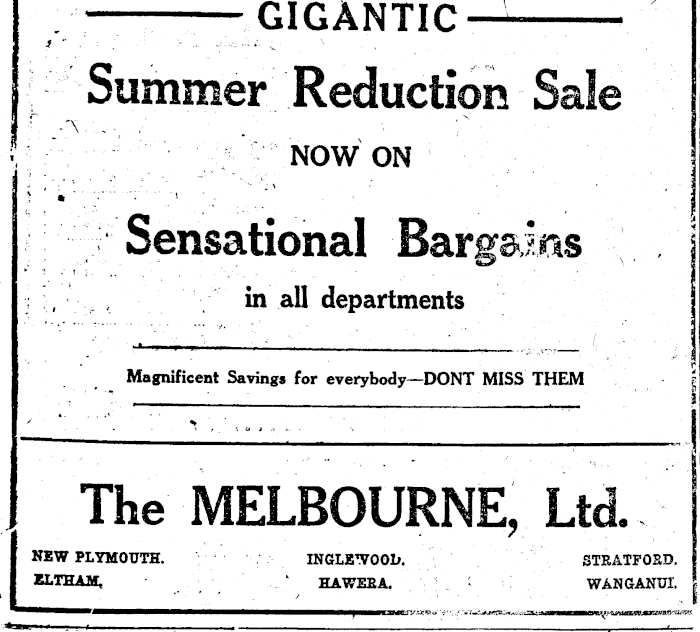 GIGANTIC

Summer Reduction Sale

NOW ON

Sensational Bargains

in all departments

Magnificent Savings for everybody—DONT MISS THEM

The MELBOURNE, Ltd.

NEW PLYMOUTH.
ELTHAM,

INGLEWOOD.
HAWERA.

STRATFORD.
WANGANUI.